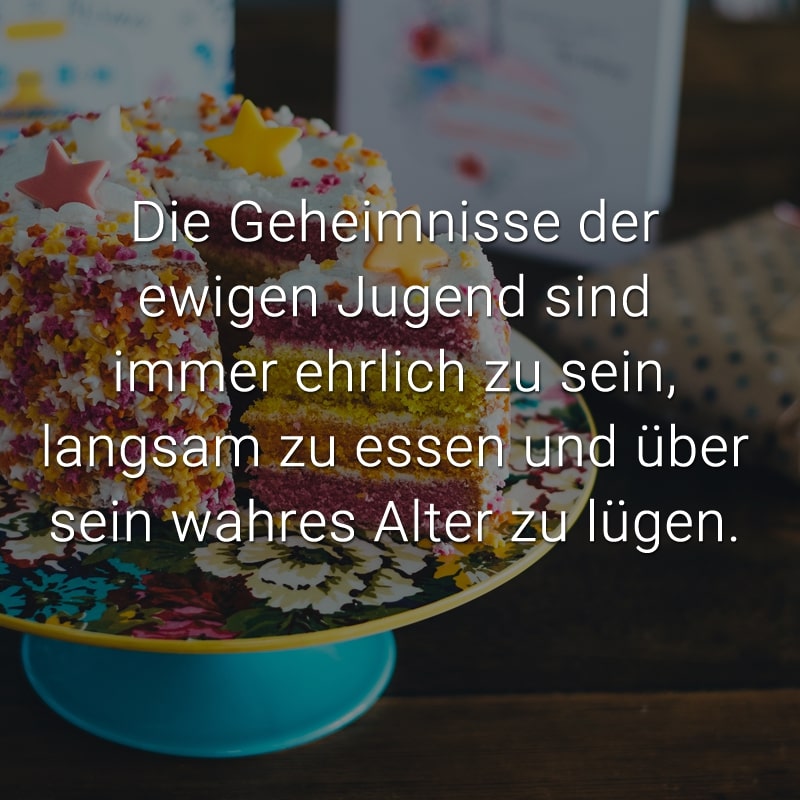 Die Geheimnisse der ewigen Jugend sind immer ehrlich zu sein, langsam zu essen und über sein wahres Alter zu lügen.